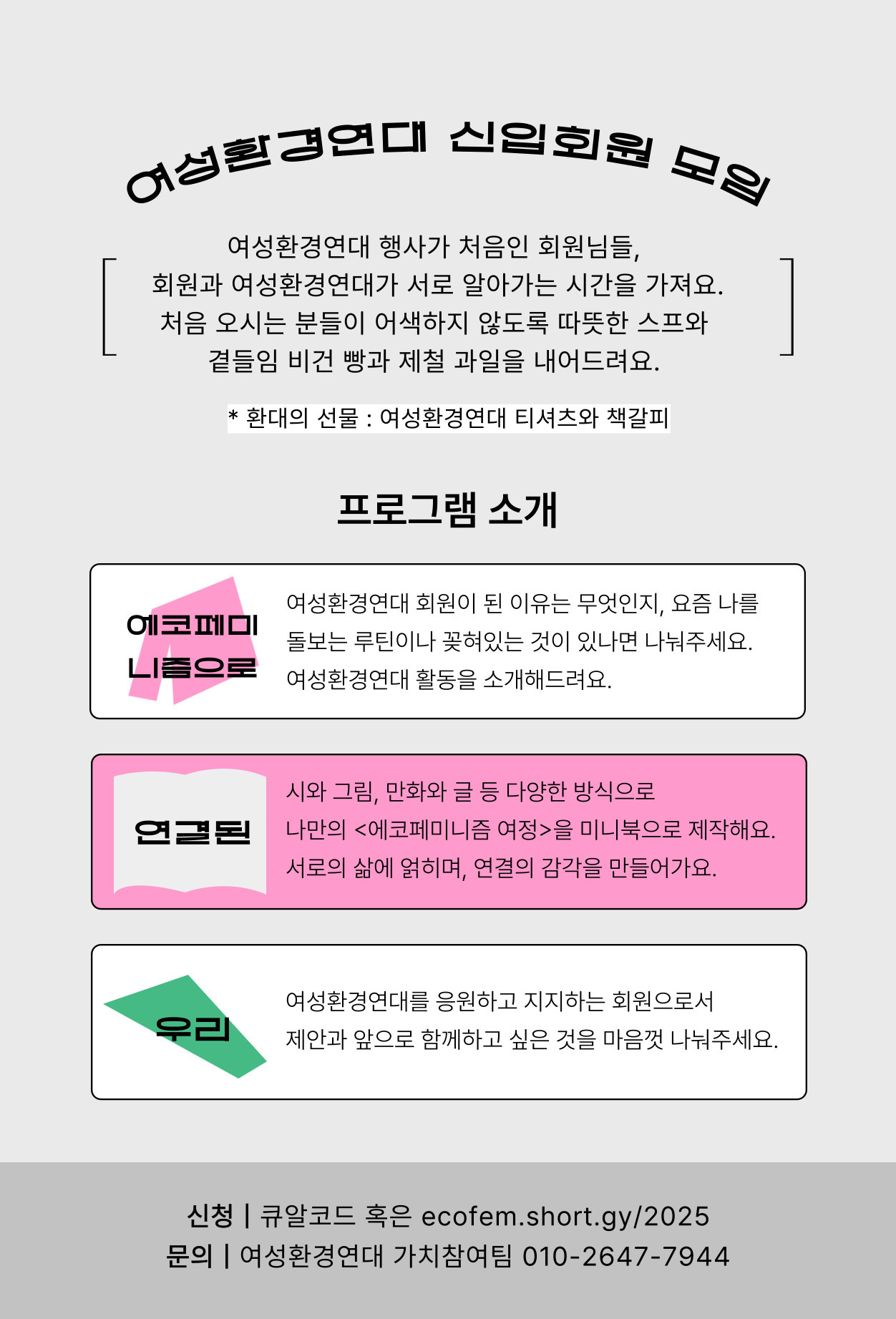 여성환경연대 신입회원 모임

여성환경연대 행사가 처음인 회원님들,
회원과 여성환경연대가 서로 알아가는 시간을 가져요.
처음 오시는 분들이 어색하지 않도록 따뜻한 스프와
곁들임 비건 빵과 제철 과일을 내어드려요.

* 환대의 선물 : 여성환경연대 티셔츠와 책갈피

프로그램 소개

에코페미니즘으로

여성환경연대 회원이 된 이유는 무엇인지, 요즘 나를 돌보는 루틴이나 꽂혀있는 것이 있나면 나눠주세요. 여성환경연대 활동을 소개해드려요.

연결된

시와 그림, 만화와 글 등 다양한 방식으로 나만의 <에코페미니즘 여정>을 미니북으로 제작해요. 서로의 삶에 얽히며, 연결의 감각을 만들어가요.

우리

여성환경연대를 응원하고 지지하는 회원으로서 제안과 앞으로 함께하고 싶은 것을 마음껏 나눠주세요.

신청 | 큐알코드 혹은 ecofem.short.gy/2025
문의 | 여성환경연대 가치참여팀 010-2647-7944